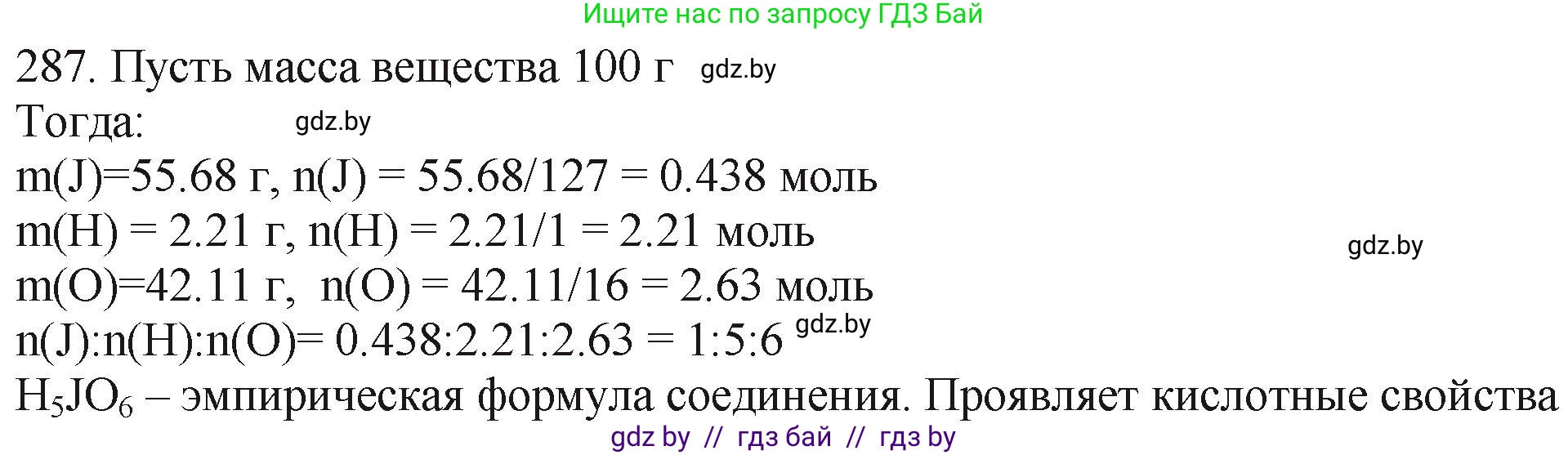 Ищите нас по запросу ГДЗ Бай

287. Пусть масса вещества 100 г gdz.by

Тогда: gdz.by

m(J)=55.68 г, n(J) = 55.68/127 = 0.438 моль

m(H) = 2.21 г, n(H) = 2.21/1 = 2.21 моль gdz.by

m(O)=42.11 г, n(O) = 42.11/16 = 2.63 моль

n(J):n(H):n(O)= 0.438:2.21:2.63 = 1:5:6 gdz.by

$H_5JO_6$ – эмпирическая формула соединения. Проявляет кислотные свойства

gdz by // гдз бай // гдз by